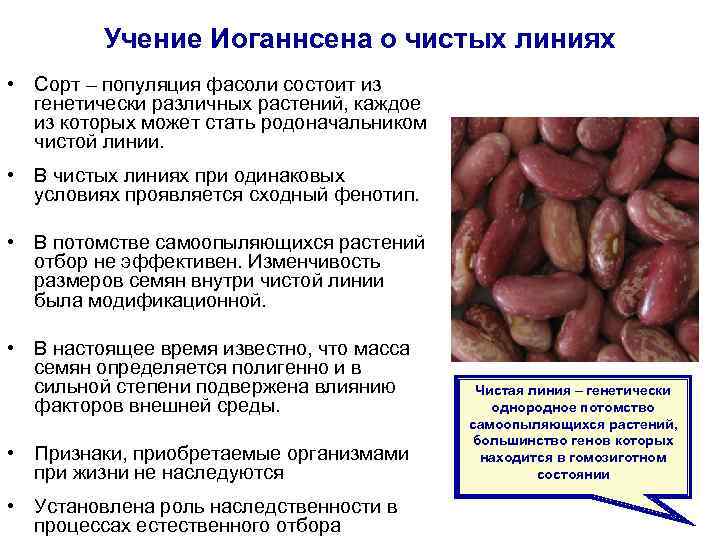 Учение Иоганнсена о чистых линиях

• Сорт – популяция фасоли состоит из генетически различных растений, каждое из которых может стать родоначальником чистой линии.

• В чистых линиях при одинаковых условиях проявляется сходный фенотип.

• В потомстве самоопыляющихся растений отбор не эффективен. Изменчивость размеров семян внутри чистой линии была модификационной.

• В настоящее время известно, что масса семян определяется полигенно и в сильной степени подвержена влиянию факторов внешней среды.

• Признаки, приобретаемые организмами при жизни не наследуются

• Установлена роль наследственности в процессах естественного отбора

Чистая линия – генетически однородное потомство самоопыляющихся растений, большинство генов которых находится в гомозиготном состоянии